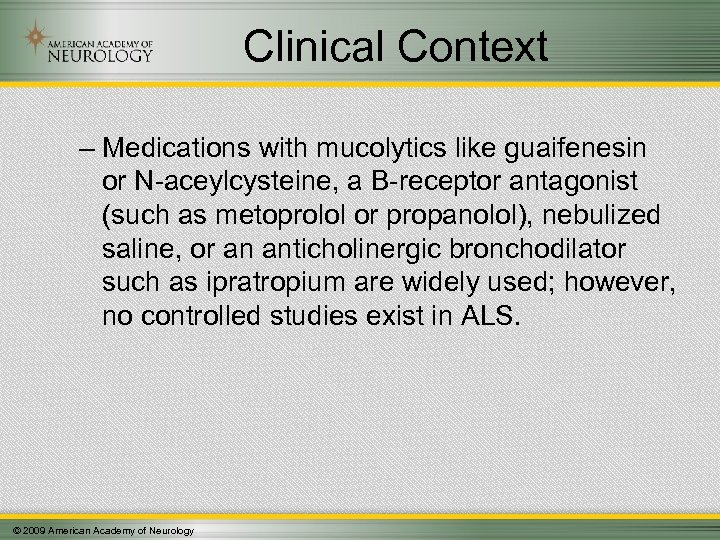 AMERICAN ACADEMY OF NEUROLOGY

Clinical Context

– Medications with mucolytics like guaifenesin or N-aceylcysteine, a B-receptor antagonist (such as metoprolol or propanolol), nebulized saline, or an anticholinergic bronchodilator such as ipratropium are widely used; however, no controlled studies exist in ALS.

© 2009 American Academy of Neurology